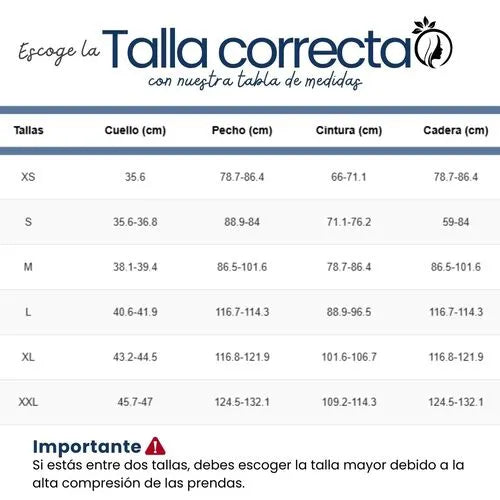 Escoge la Talla correcta
con nuestra tabla de medidas

| Tallas | Cuello (cm) | Pecho (cm) | Cintura (cm) | Cadera (cm) |
|---|---|---|---|---|
| XS | 35.6 | 78.7-86.4 | 66-71.1 | 78.7-86.4 |
| S | 35.6-36.8 | 88.9-84 | 71.1-76.2 | 59-84 |
| M | 38.1-39.4 | 86.5-101.6 | 78.7-86.4 | 86.5-101.6 |
| L | 40.6-41.9 | 116.7-114.3 | 88.9-96.5 | 116.7-114.3 |
| XL | 43.2-44.5 | 116.8-121.9 | 101.6-106.7 | 116.8-121.9 |
| XXL | 45.7-47 | 124.5-132.1 | 109.2-114.3 | 124.5-132.1 |

Importante
Si estás entre dos tallas, debes escoger la talla mayor debido a la alta compresión de las prendas.